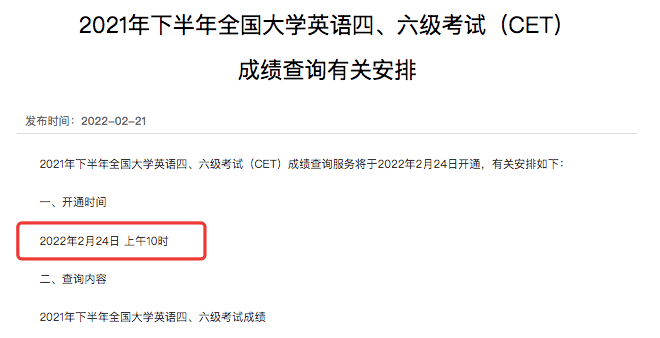 2021年下半年全国大学英语四、六级考试（CET）

成绩查询有关安排

发布时间：2022-02-21

2021年下半年全国大学英语四、六级考试（CET）成绩查询服务将于2022年2月24日开通，有关安排如下：

一、开通时间

2022年2月24日 上午10时

二、查询内容

2021年下半年全国大学英语四、六级考试成绩